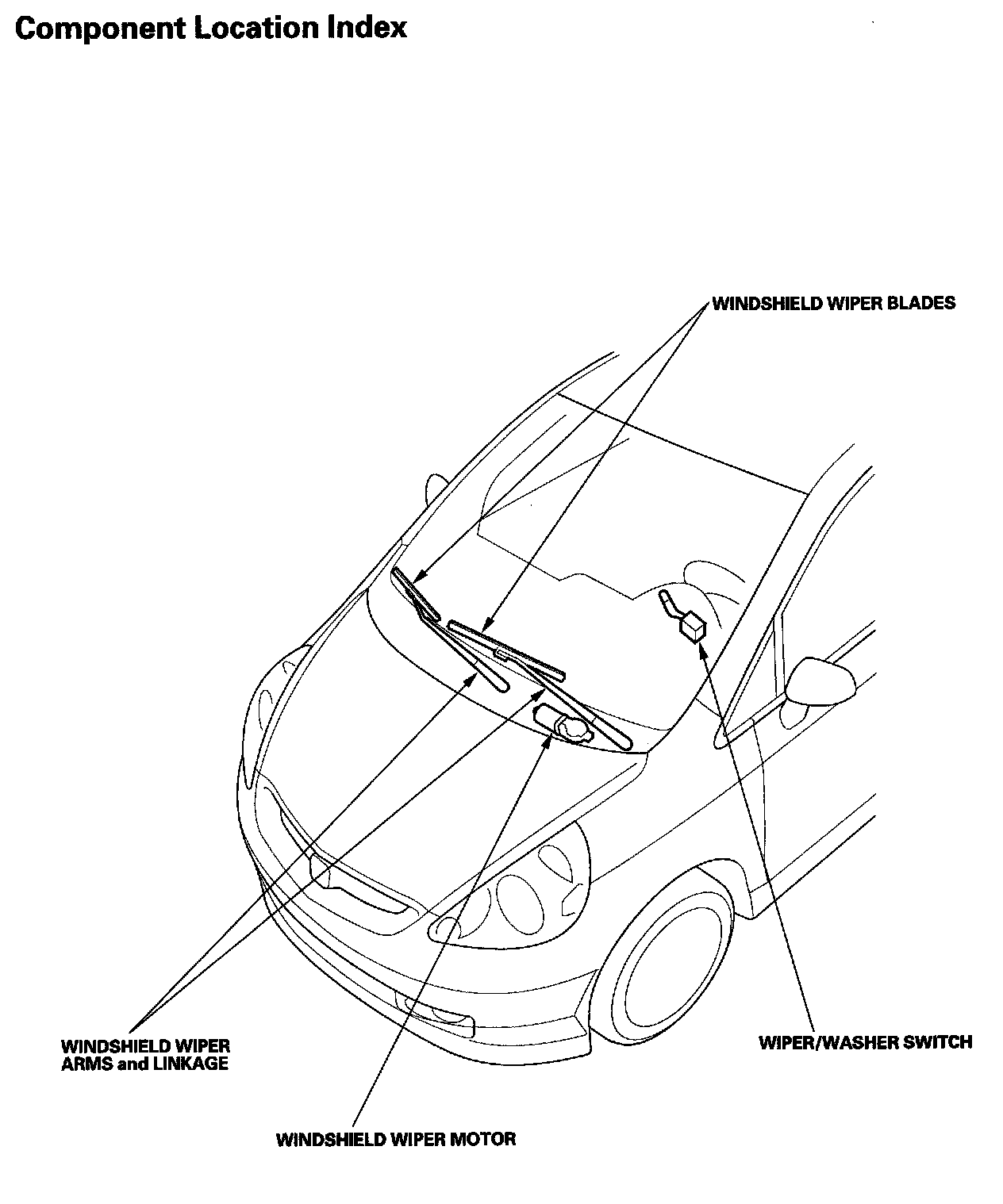 Component Location Index

WINDSHIELD WIPER BLADES

WINDSHIELD WIPER ARMS and LINKAGE

WIPER/WASHER SWITCH

WINDSHIELD WIPER MOTOR